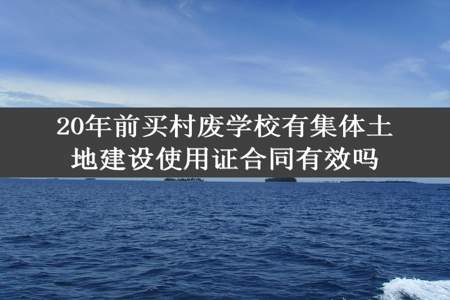 20年前买村废学校有集体土地建设使用证合同有效吗